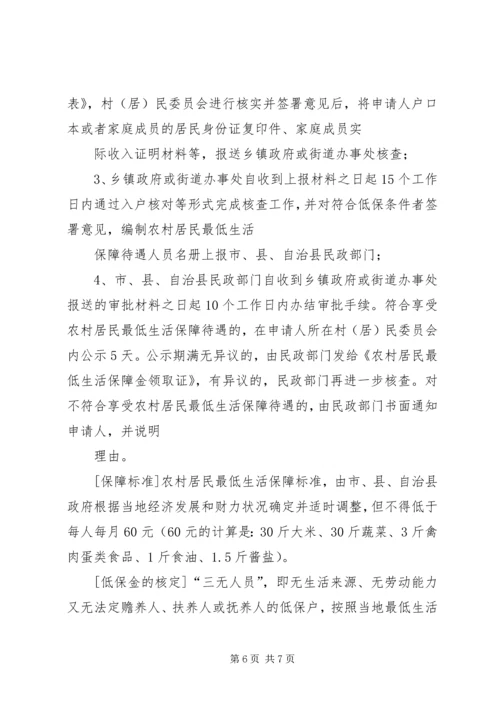 表》，村（居）民委员会进行核实并签署意见后，将申请人户口本或者家庭成员的居民身份证复印件、家庭成员实

际收入证明材料等，报送乡镇政府或街道办事处核查；

3、乡镇政府或街道办事处自收到上报材料之日起15个工作日内通过入户核对等形式完成核查工作，并对符合低保条件者签署意见，编制农村居民最低生活

保障待遇人员名册上报市、县、自治县民政部门；

4、市、县、自治县民政部门自收到乡镇政府或街道办事处报送的审批材料之日起10个工作日内办结审批手续。符合享受农村居民最低生活保障待遇的，在申请人所在村（居）民委员会内公示5天。公示期满无异议的，由民政部门发给《农村居民最低生活保障金领取证》，有异议的，民政部门再进一步核查。对不符合享受农村居民最低生活保障待遇的，由民政部门书面通知申请人，并说明

理由。

[保障标准]农村居民最低生活保障标准，由市、县、自治县政府根据当地经济发展和财力状况确定并适时调整，但不得低于每人每月60元（60元的计算是：30斤大米、30斤蔬菜、3斤禽肉蛋类食品、1斤食油、1.5斤酱盐）。

[低保金的核定]“三无人员”，即无生活来源、无劳动能力又无法定赡养人、扶养人或抚养人的低保户，按照当地最低生活

第6页 共7页